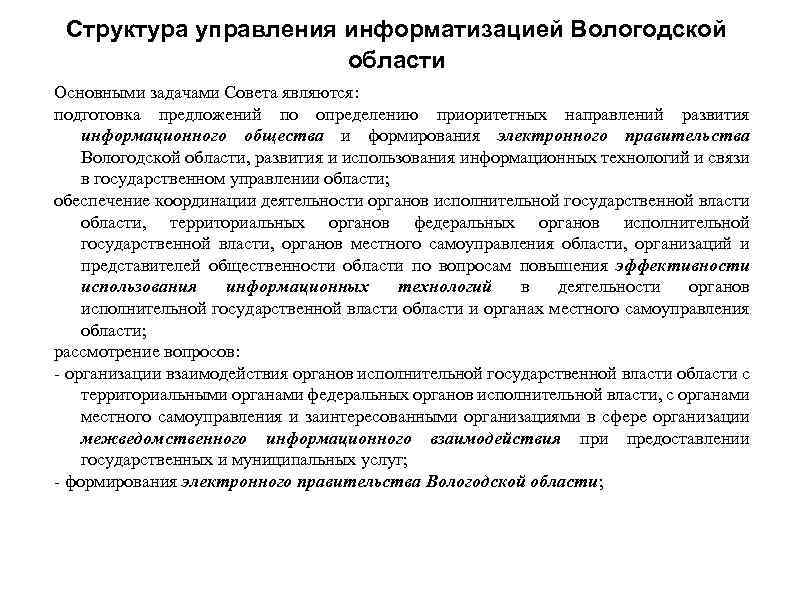 Структура управления информатизацией Вологодской области

Основными задачами Совета являются:

подготовка предложений по определению приоритетных направлений развития информационного общества и формирования электронного правительства Вологодской области, развития и использования информационных технологий и связи в государственном управлении области;

обеспечение координации деятельности органов исполнительной государственной власти области, территориальных органов федеральных органов исполнительной государственной власти, органов местного самоуправления области, организаций и представителей общественности области по вопросам повышения эффективности использования информационных технологий в деятельности органов исполнительной государственной власти области и органах местного самоуправления области;

рассмотрение вопросов:

- организации взаимодействия органов исполнительной государственной власти области с территориальными органами федеральных органов исполнительной власти, с органами местного самоуправления и заинтересованными организациями в сфере организации межведомственного информационного взаимодействия при предоставлении государственных и муниципальных услуг;

- формирования электронного правительства Вологодской области;